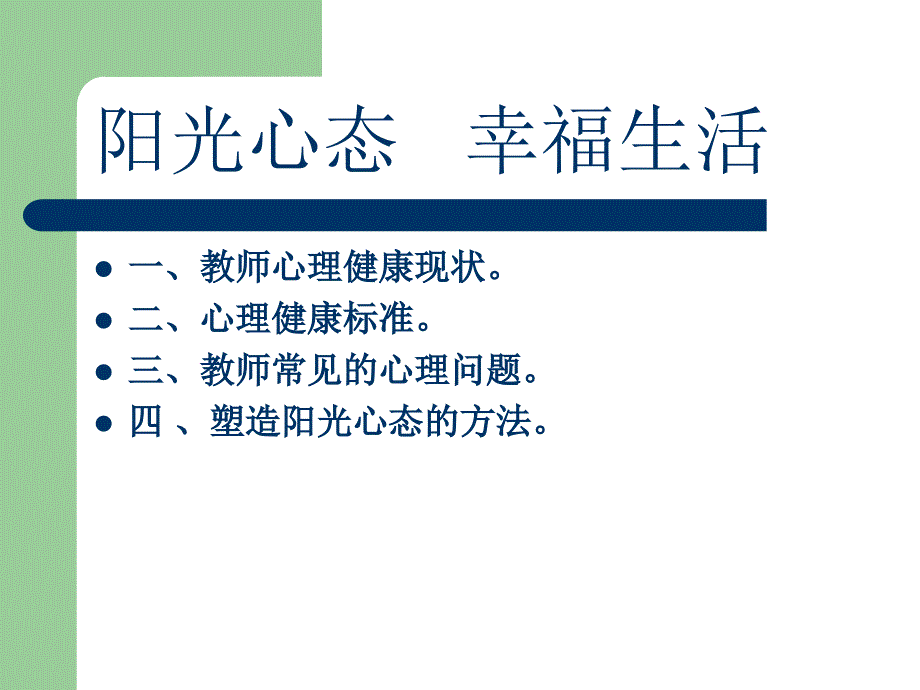 阳光心态　幸福生活

- 一、教师心理健康现状。
- 二、心理健康标准。
- 三、教师常见的心理问题。
- 四 、塑造阳光心态的方法。